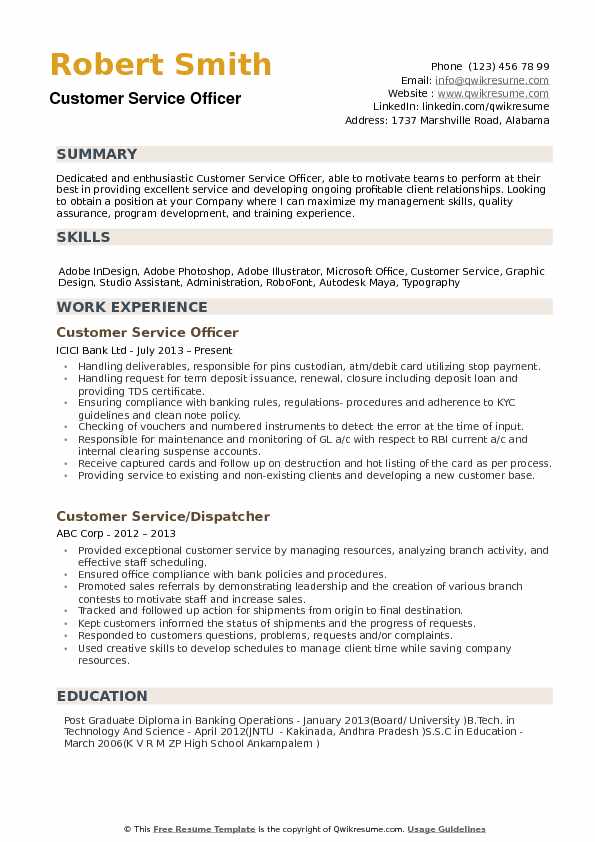 Robert Smith

Customer Service Officer

Phone (123) 456 78 99
Email: info@qwikresume.com
Website : www.qwikresume.com
LinkedIn: linkedin.com/qwikresume
Address: 1737 Marshville Road, Alabama

SUMMARY

Dedicated and enthusiastic Customer Service Officer, able to motivate teams to perform at their best in providing excellent service and developing ongoing profitable client relationships. Looking to obtain a position at your Company where I can maximize my management skills, quality assurance, program development, and training experience.

SKILLS

Adobe InDesign, Adobe Photoshop, Adobe Illustrator, Microsoft Office, Customer Service, Graphic Design, Studio Assistant, Administration, RoboFont, Autodesk Maya, Typography

WORK EXPERIENCE

Customer Service Officer

ICICI Bank Ltd - July 2013 – Present

- Handling deliverables, responsible for pins custodian, atm/debit card utilizing stop payment.
- Handling request for term deposit issuance, renewal, closure including deposit loan and providing TDS certificate.
- Ensuring compliance with banking rules, regulations- procedures and adherence to KYC guidelines and clean note policy.
- Checking of vouchers and numbered instruments to detect the error at the time of input.
- Responsible for maintenance and monitoring of GL a/c with respect to RBI current a/c and internal clearing suspense accounts.
- Receive captured cards and follow up on destruction and hot listing of the card as per process.
- Providing service to existing and non-existing clients and developing a new customer base.

Customer Service/Dispatcher

ABC Corp - 2012 – 2013

- Provided exceptional customer service by managing resources, analyzing branch activity, and effective staff scheduling.
- Ensured office compliance with bank policies and procedures.
- Promoted sales referrals by demonstrating leadership and the creation of various branch contests to motivate staff and increase sales.
- Tracked and followed up action for shipments from origin to final destination.
- Kept customers informed the status of shipments and the progress of requests.
- Responded to customers questions, problems, requests and/or complaints.
- Used creative skills to develop schedules to manage client time while saving company resources.

EDUCATION

Post Graduate Diploma in Banking Operations - January 2013(Board/ University )B.Tech. in Technology And Science - April 2012(JNTU - Kakinada, Andhra Pradesh )S.S.C in Education - March 2006(K V R M ZP High School Ankampalem )

© This Free Resume Template is the copyright of Qwikresume.com. Usage Guidelines